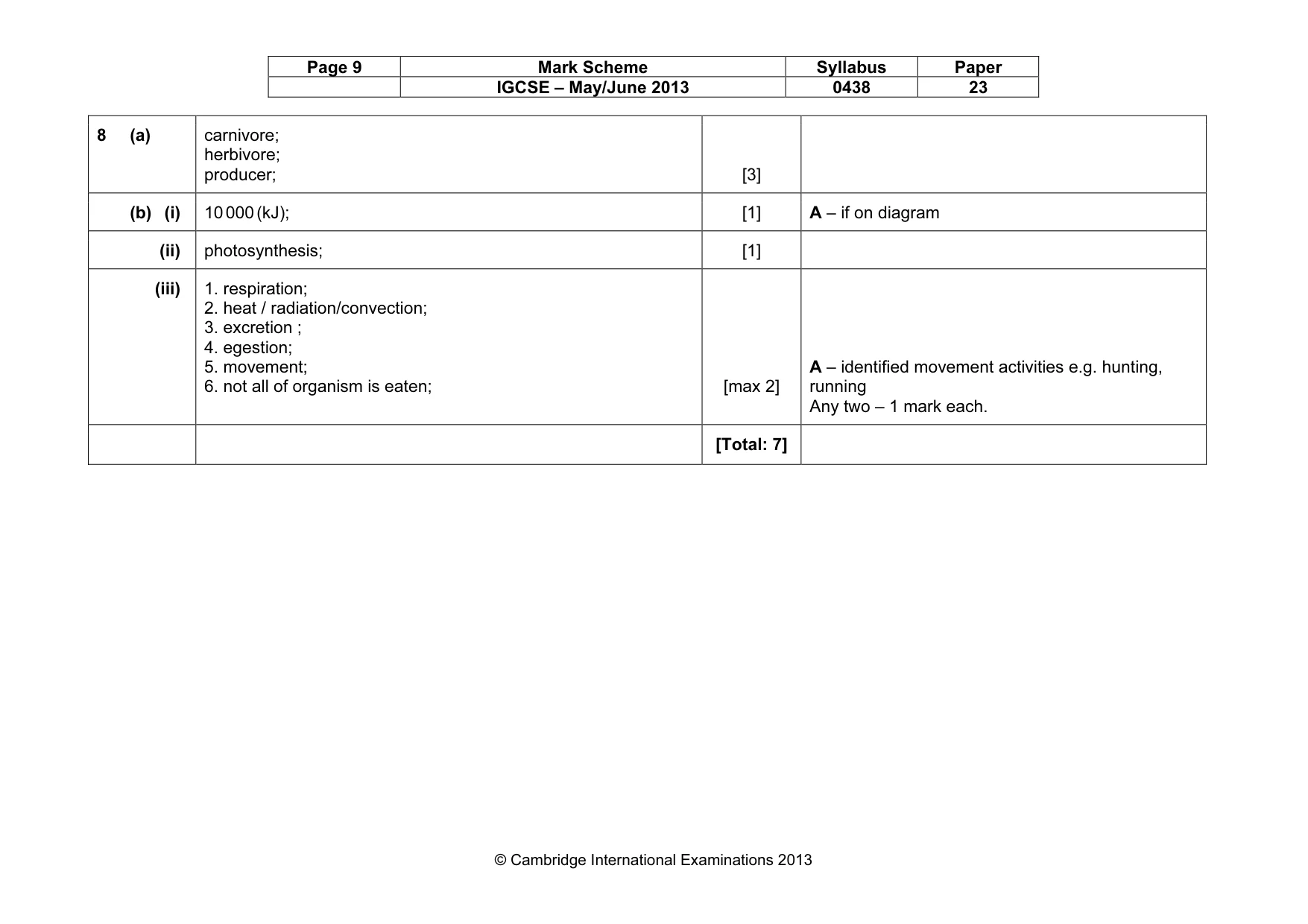 | Page 9 | Mark Scheme | Syllabus | Paper |
|---|---|---|---|
|  | IGCSE – May/June 2013 | 0438 | 23 |

| 8 (a) | carnivore; herbivore; producer; | [3] |  |
|---|---|---|---|
| (b) (i) | 10 000 (kJ); | [1] | A – if on diagram |
| (ii) | photosynthesis; | [1] |  |
| (iii) | 1. respiration; 2. heat / radiation/convection; 3. excretion ; 4. egestion; 5. movement; 6. not all of organism is eaten; | [max 2] | A – identified movement activities e.g. hunting, running Any two – 1 mark each. |
|  |  | [Total: 7] |  |

© Cambridge International Examinations 2013